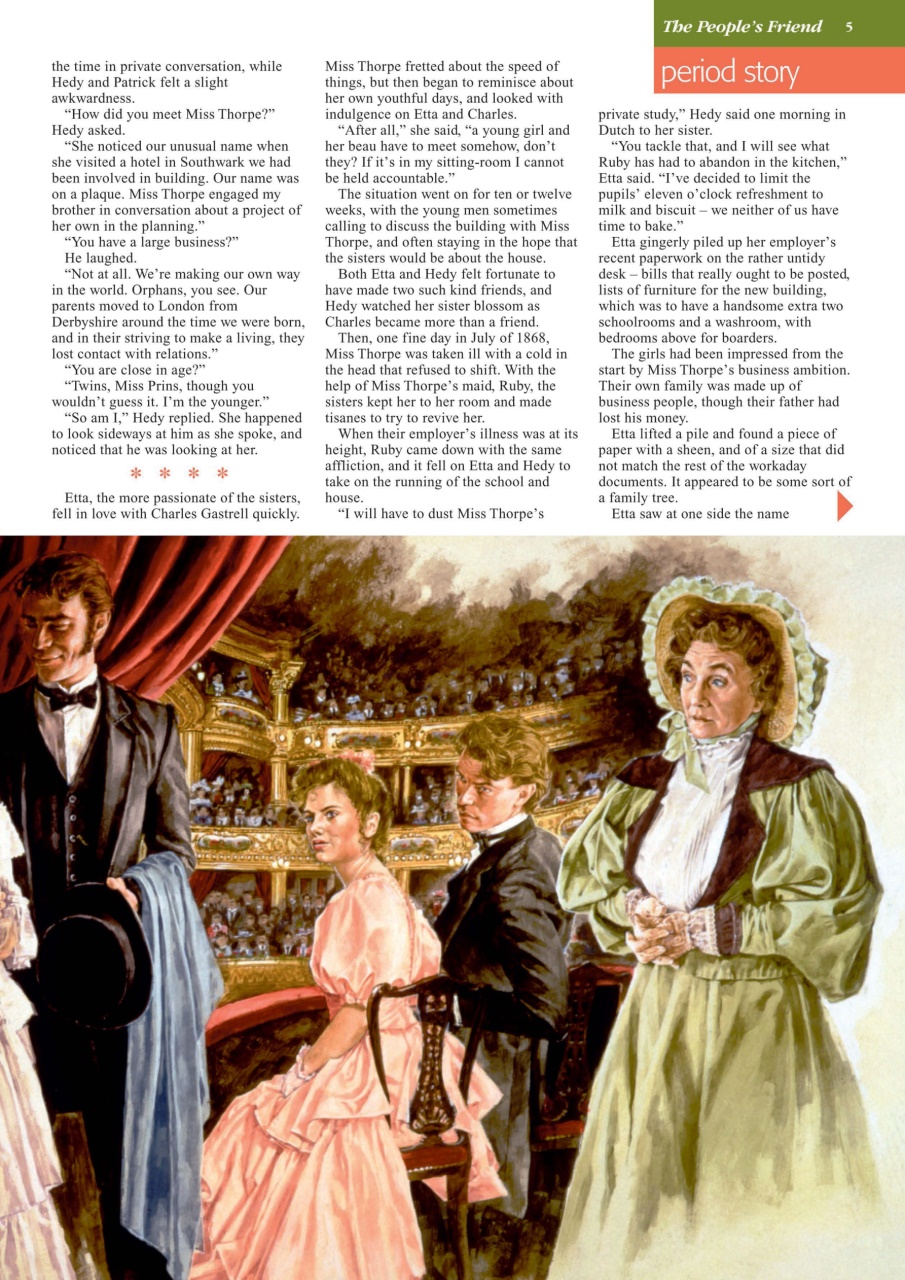 The People's Friend 5

period story

the time in private conversation, while Hedy and Patrick felt a slight awkwardness.

"How did you meet Miss Thorpe?" Hedy asked.

"She noticed our unusual name when she visited a hotel in Southwark we had been involved in building. Our name was on a plaque. Miss Thorpe engaged my brother in conversation about a project of her own in the planning."

"You have a large business?"

He laughed.

"Not at all. We're making our own way in the world. Orphans, you see. Our parents moved to London from Derbyshire around the time we were born, and in their striving to make a living, they lost contact with relations."

"You are close in age?"

"Twins, Miss Prins, though you wouldn't guess it. I'm the younger."

"So am I," Hedy replied. She happened to look sideways at him as she spoke, and noticed that he was looking at her.

* * * *

Etta, the more passionate of the sisters, fell in love with Charles Gastrell quickly.

Miss Thorpe fretted about the speed of things, but then began to reminisce about her own youthful days, and looked with indulgence on Etta and Charles.

"After all," she said, "a young girl and her beau have to meet somehow, don't they? If it's in my sitting-room I cannot be held accountable."

The situation went on for ten or twelve weeks, with the young men sometimes calling to discuss the building with Miss Thorpe, and often staying in the hope that the sisters would be about the house.

Both Etta and Hedy felt fortunate to have made two such kind friends, and Hedy watched her sister blossom as Charles became more than a friend.

Then, one fine day in July of 1868, Miss Thorpe was taken ill with a cold in the head that refused to shift. With the help of Miss Thorpe's maid, Ruby, the sisters kept her to her room and made tisanes to try to revive her.

When their employer's illness was at its height, Ruby came down with the same affliction, and it fell on Etta and Hedy to take on the running of the school and house.

"I will have to dust Miss Thorpe's private study," Hedy said one morning in Dutch to her sister.

"You tackle that, and I will see what Ruby has had to abandon in the kitchen," Etta said. "I've decided to limit the pupils' eleven o'clock refreshment to milk and biscuit – we neither of us have time to bake."

Etta gingerly piled up her employer's recent paperwork on the rather untidy desk – bills that really ought to be posted, lists of furniture for the new building, which was to have a handsome extra two schoolrooms and a washroom, with bedrooms above for boarders.

The girls had been impressed from the start by Miss Thorpe's business ambition. Their own family was made up of business people, though their father had lost his money.

Etta lifted a pile and found a piece of paper with a sheen, and of a size that did not match the rest of the workaday documents. It appeared to be some sort of a family tree.

Etta saw at one side the name